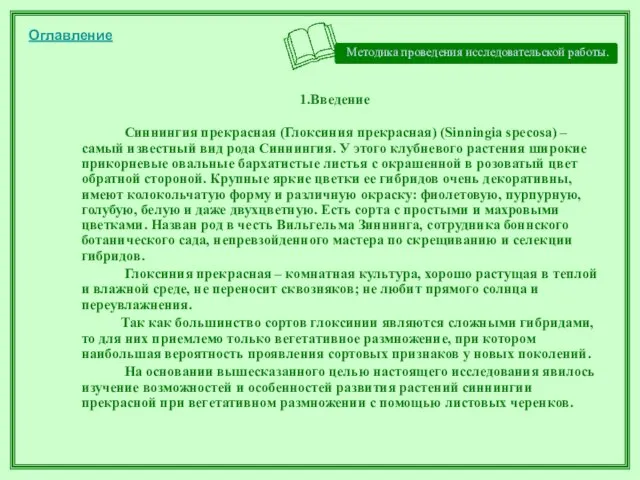 Оглавление

Методика проведения исследовательской работы.

1.Введение

Синнингия прекрасная (Глоксиния прекрасная) (Sinningia specosa) – самый известный вид рода Синнингия. У этого клубневого растения широкие прикорневые овальные бархатистые листья с окрашенной в розоватый цвет обратной стороной. Крупные яркие цветки ее гибридов очень декоративны, имеют колокольчатую форму и различную окраску: фиолетовую, пурпурную, голубую, белую и даже двухцветную. Есть сорта с простыми и махровыми цветками. Назван род в честь Вильгельма Зиннинга, сотрудника боннского ботанического сада, непревзойденного мастера по скрещиванию и селекции гибридов.

Глоксиния прекрасная – комнатная культура, хорошо растущая в теплой и влажной среде, не переносит сквозняков; не любит прямого солнца и переувлажнения.

Так как большинство сортов глоксинии являются сложными гибридами, то для них приемлемо только вегетативное размножение, при котором наибольшая вероятность проявления сортовых признаков у новых поколений.

На основании вышесказанного целью настоящего исследования явилось изучение возможностей и особенностей развития растений синнингии прекрасной при вегетативном размножении с помощью листовых черенков.